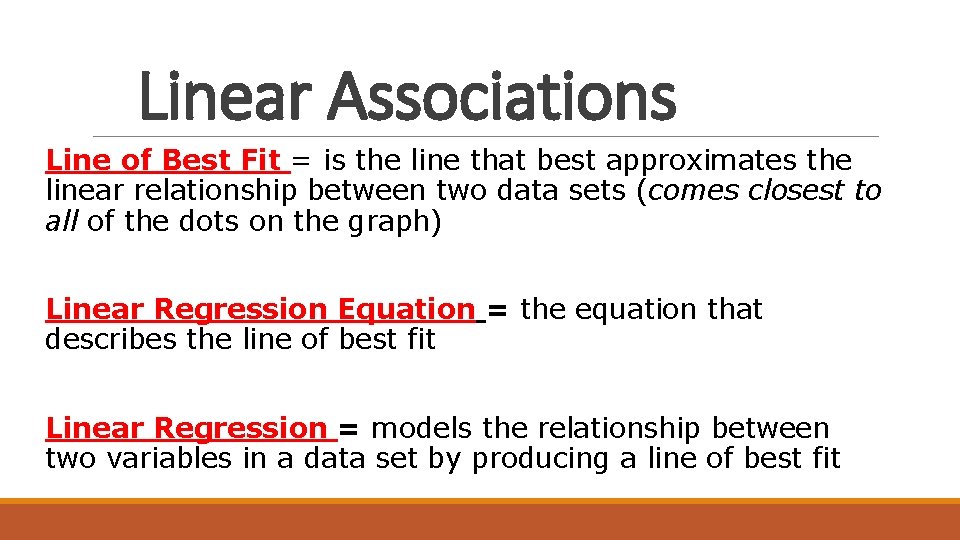 Linear Associations

Line of Best Fit = is the line that best approximates the linear relationship between two data sets (comes closest to all of the dots on the graph)

Linear Regression Equation = the equation that describes the line of best fit

Linear Regression = models the relationship between two variables in a data set by producing a line of best fit